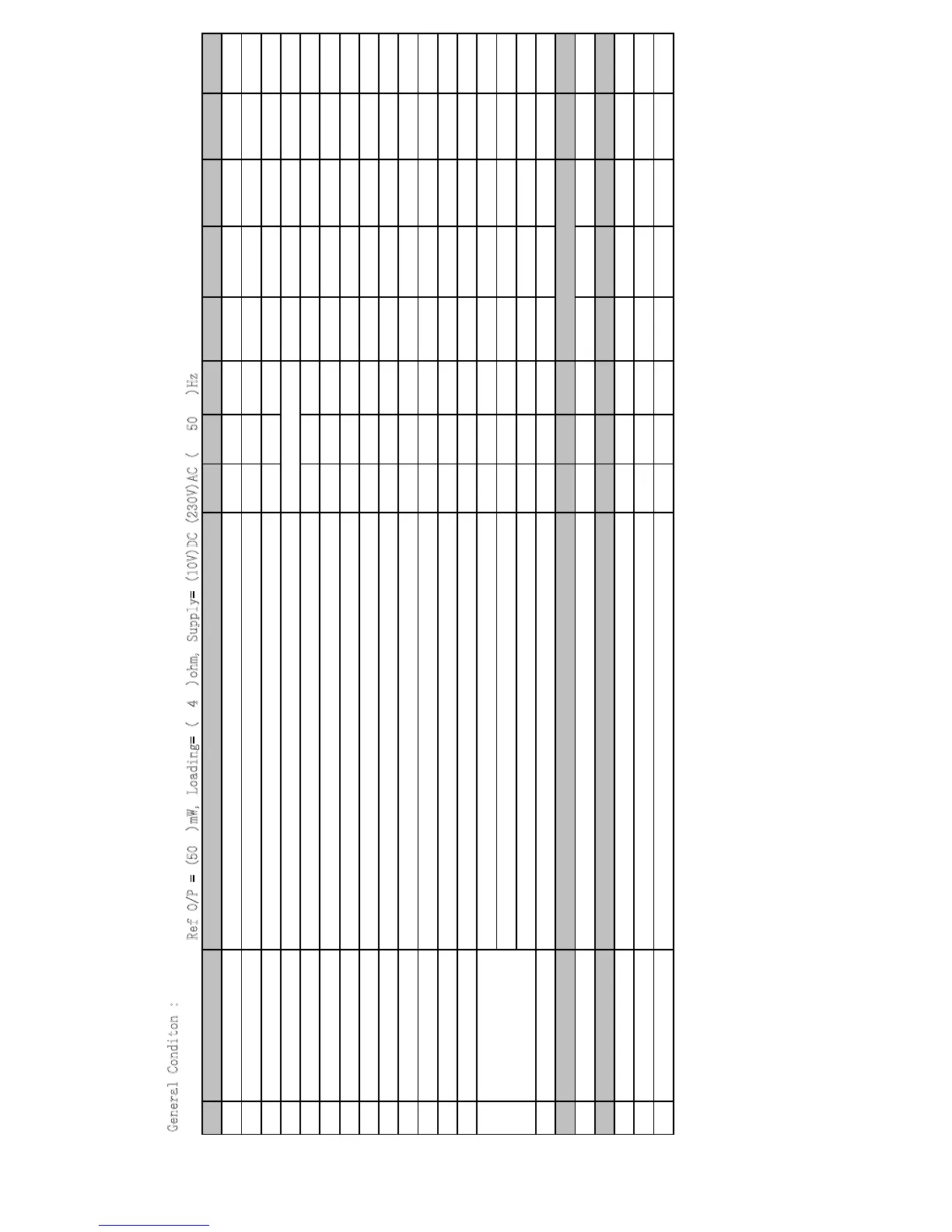 General Conditon :

Ref O/P = (50 )mW, Loading= ( 4 )ohm, Supply= (10V)DC (230V)AC ( 50 )Hz